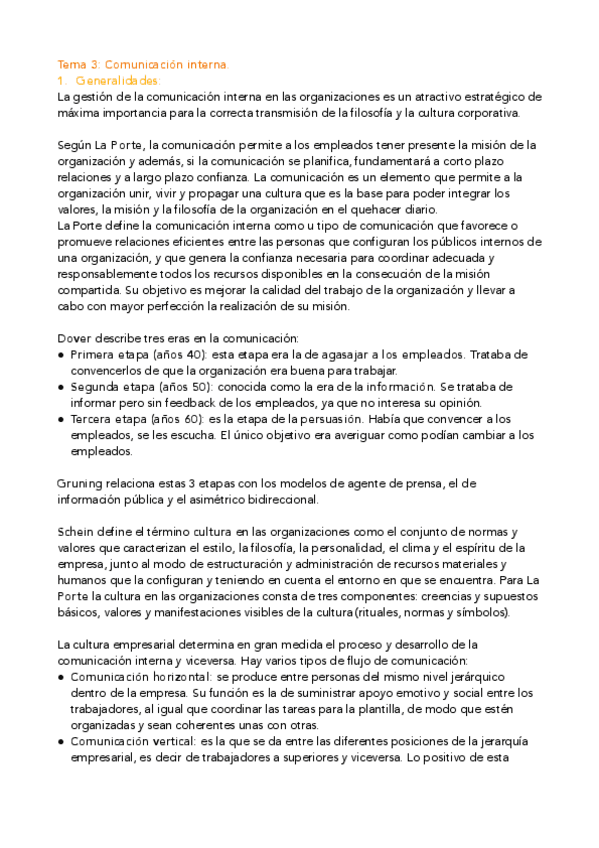 Tema 3: Comunicación interna.
1. Generalidades:
La gestión de la comunicación interna en las organizaciones es un atractivo estratégico de máxima importancia para la correcta transmisión de la filosofía y la cultura corporativa.

Según La Porte, la comunicación permite a los empleados tener presente la misión de la organización y además, si la comunicación se planifica, fundamentará a corto plazo relaciones y a largo plazo confianza. La comunicación es un elemento que permite a la organización unir, vivir y propagar una cultura que es la base para poder integrar los valores, la misión y la filosofía de la organización en el quehacer diario.
La Porte define la comunicación interna como u tipo de comunicación que favorece o promueve relaciones eficientes entre las personas que configuran los públicos internos de una organización, y que genera la confianza necesaria para coordinar adecuada y responsablemente todos los recursos disponibles en la consecución de la misión compartida. Su objetivo es mejorar la calidad del trabajo de la organización y llevar a cabo con mayor perfección la realización de su misión.

Dover describe tres eras en la comunicación:
● Primera etapa (años 40): esta etapa era la de agasajar a los empleados. Trataba de convencerlos de que la organización era buena para trabajar.
● Segunda etapa (años 50): conocida como la era de la información. Se trataba de informar pero sin feedback de los empleados, ya que no interesa su opinión.
● Tercera etapa (años 60): es la etapa de la persuasión. Había que convencer a los empleados, se les escucha. El único objetivo era averiguar como podían cambiar a los empleados.

Gruning relaciona estas 3 etapas con los modelos de agente de prensa, el de información pública y el asimétrico bidireccional.

Schein define el término cultura en las organizaciones como el conjunto de normas y valores que caracterizan el estilo, la filosofía, la personalidad, el clima y el espíritu de la empresa, junto al modo de estructuración y administración de recursos materiales y humanos que la configuran y teniendo en cuenta el entorno en que se encuentra. Para La Porte la cultura en las organizaciones consta de tres componentes: creencias y supuestos básicos, valores y manifestaciones visibles de la cultura (rituales, normas y símbolos).

La cultura empresarial determina en gran medida el proceso y desarrollo de la comunicación interna y viceversa. Hay varios tipos de flujo de comunicación:
● Comunicación horizontal: se produce entre personas del mismo nivel jerárquico dentro de la empresa. Su función es la de suministrar apoyo emotivo y social entre los trabajadores, al igual que coordinar las tareas para la plantilla, de modo que estén organizadas y sean coherentes unas con otras.
● Comunicación vertical: es la que se da entre las diferentes posiciones de la jerarquía empresarial, es decir de trabajadores a superiores y viceversa. Lo positivo de esta